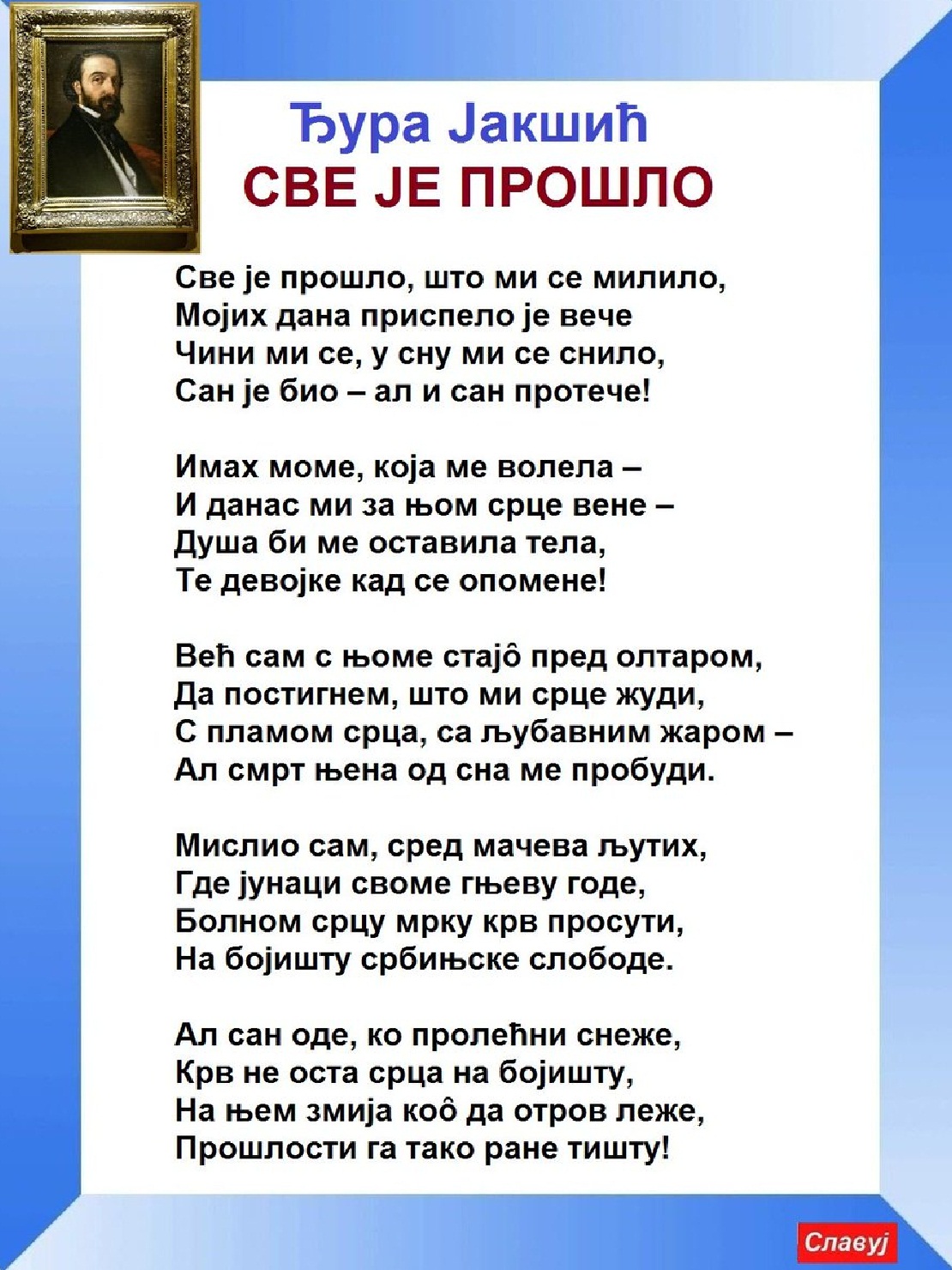 Ђура Јакшић
СВЕ ЈЕ ПРОШЛО

Све је прошло, што ми се милило,
Мојих дана приспело је вече
Чини ми се, у сну ми се снило,
Сан је био – ал и сан протече!

Имах моме, која ме волела –
И данас ми за њом срце вене –
Душа би ме оставила тела,
Те девојке кад се опомене!

Већ сам с њоме стајô пред олтаром,
Да постигнем, што ми срце жуди,
С пламом срца, са љубавним жаром –
Ал смрт њена од сна ме пробуди.

Мислио сам, сред мачева љутих,
Где јунаци своме гњеву годе,
Болном срцу мрку крв просути,
На бојишту србињске слободе.

Ал сан оде, ко пролећни снеже,
Крв не оста срца на бојишту,
На њем змија коô да отров леже,
Прошлости га тако ране тишту!

Славуј